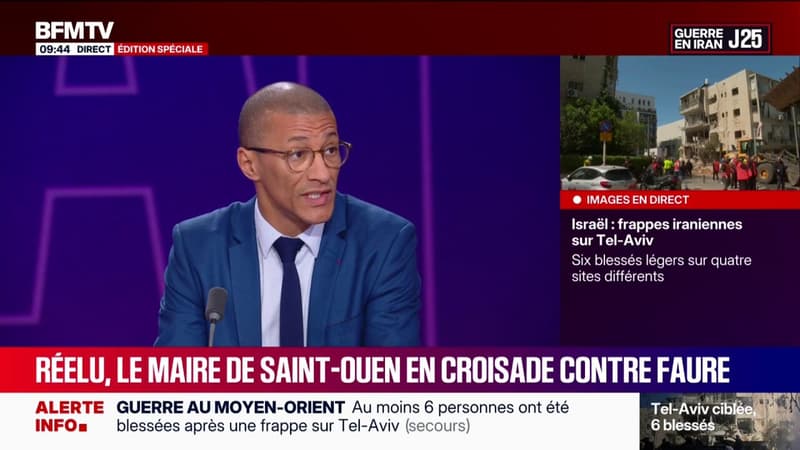 BFMTV
09:44 DIRECT ÉDITION SPÉCIALE

GUERRE EN IRAN J25

IMAGES EN DIRECT

Israël : frappes iraniennes sur Tel-Aviv

Six blessés légers sur quatre sites différents

RÉELU, LE MAIRE DE SAINT-OUEN EN CROISADE CONTRE FAURE

ALERTE INFO

GUERRE AU MOYEN-ORIENT Au moins 6 personnes ont été blessées après une frappe sur Tel-Aviv (secours)

Tel-Aviv ciblée, 6 blessés